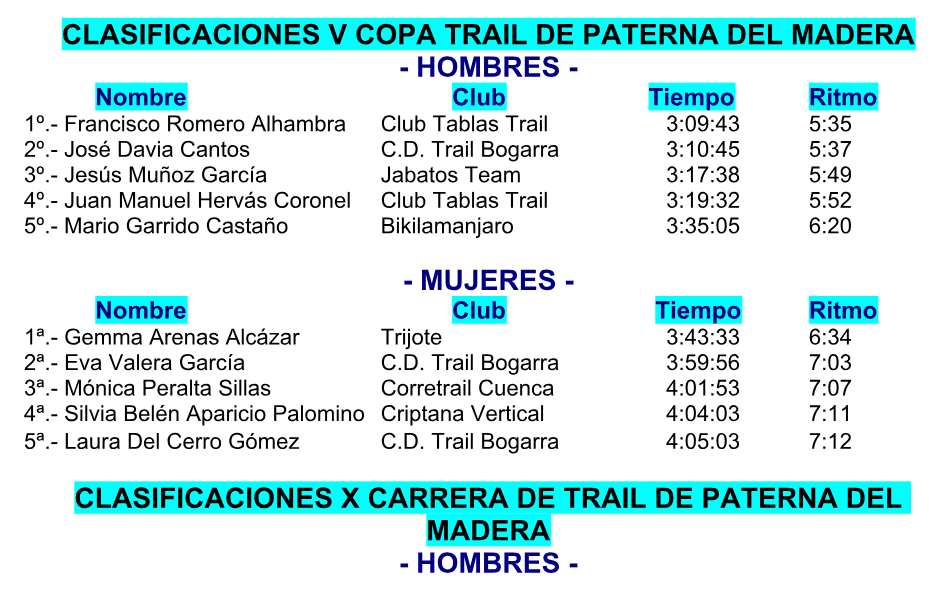 CLASIFICACIONES V COPA TRAIL DE PATERNA DEL MADERA
- HOMBRES -

| Nombre | Club | Tiempo | Ritmo |
|---|---|---|---|
| 1º.- Francisco Romero Alhambra | Club Tablas Trail | 3:09:43 | 5:35 |
| 2º.- José Davia Cantos | C.D. Trail Bogarra | 3:10:45 | 5:37 |
| 3º.- Jesús Muñoz García | Jabatos Team | 3:17:38 | 5:49 |
| 4º.- Juan Manuel Hervás Coronel | Club Tablas Trail | 3:19:32 | 5:52 |
| 5º.- Mario Garrido Castaño | Bikilamanjaro | 3:35:05 | 6:20 |

- MUJERES -

| Nombre | Club | Tiempo | Ritmo |
|---|---|---|---|
| 1ª.- Gemma Arenas Alcázar | Trijote | 3:43:33 | 6:34 |
| 2ª.- Eva Valera García | C.D. Trail Bogarra | 3:59:56 | 7:03 |
| 3ª.- Mónica Peralta Sillas | Corretrail Cuenca | 4:01:53 | 7:07 |
| 4ª.- Silvia Belén Aparicio Palomino | Criptana Vertical | 4:04:03 | 7:11 |
| 5ª.- Laura Del Cerro Gómez | C.D. Trail Bogarra | 4:05:03 | 7:12 |

CLASIFICACIONES X CARRERA DE TRAIL DE PATERNA DEL MADERA
- HOMBRES -